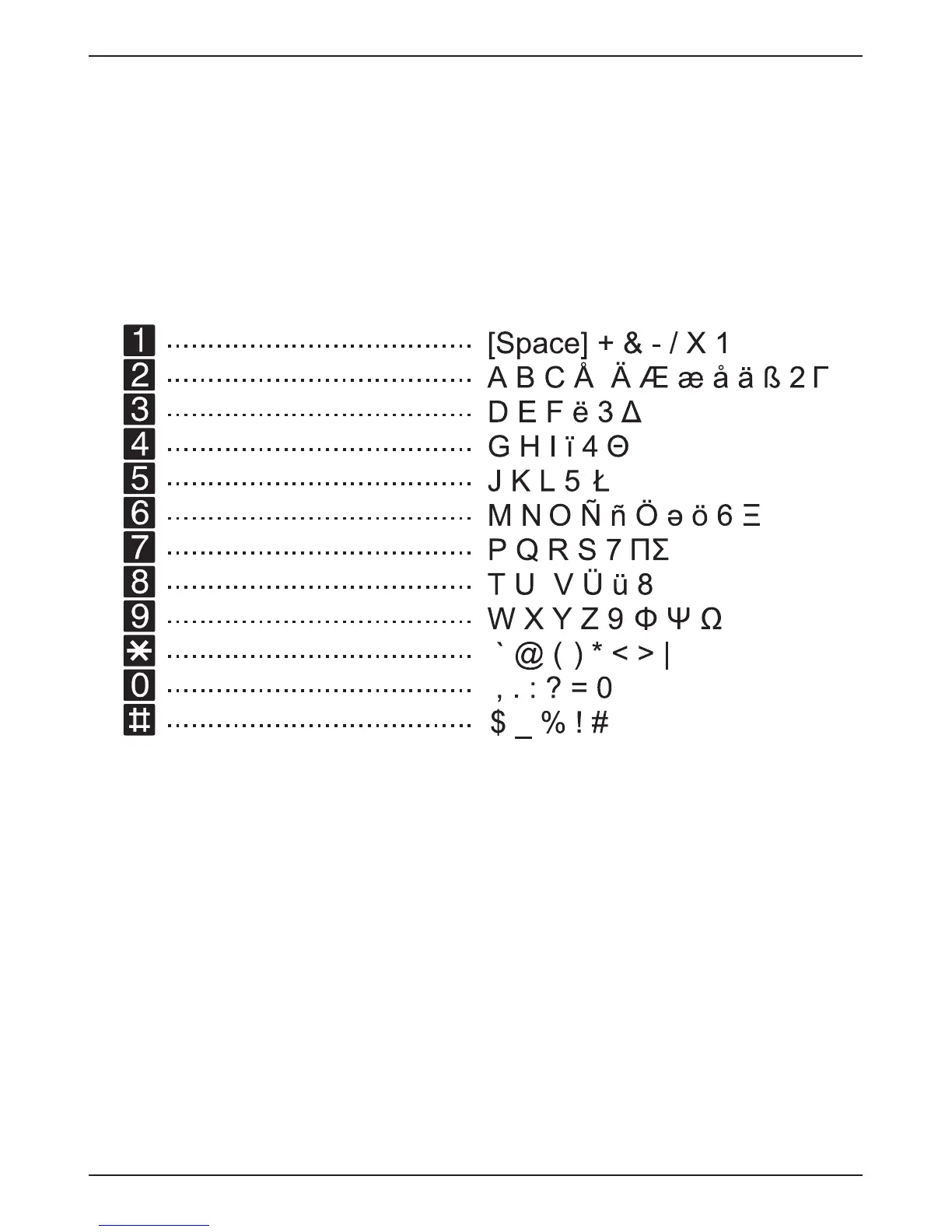 1 [Space] + & - / X 1
2 A B C Å Ä Æ æ å ä ß 2 Γ
3 D E F ë 3 Δ
4 G H I ï 4 Θ
5 J K L 5 Ł
6 M N O Ñ ñ Ö ə ö 6 Ξ
7 P Q R S 7 Π Σ
8 T U V Ü ü 8
9 W X Y Z 9 Φ Ψ Ω
* ` @ ( ) * < > |
0 , . : ? = 0
# $ _ % ! #